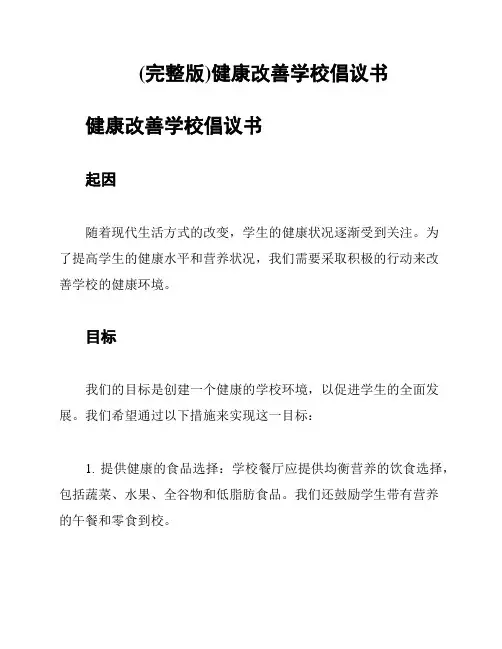 (完整版)健康改善学校倡议书

健康改善学校倡议书

起因

随着现代生活方式的改变，学生的健康状况逐渐受到关注。为了提高学生的健康水平和营养状况，我们需要采取积极的行动来改善学校的健康环境。

目标

我们的目标是创建一个健康的学校环境，以促进学生的全面发展。我们希望通过以下措施来实现这一目标：

1. 提供健康的食品选择：学校餐厅应提供均衡营养的饮食选择，包括蔬菜、水果、全谷物和低脂肪食品。我们还鼓励学生带有营养的午餐和零食到校。